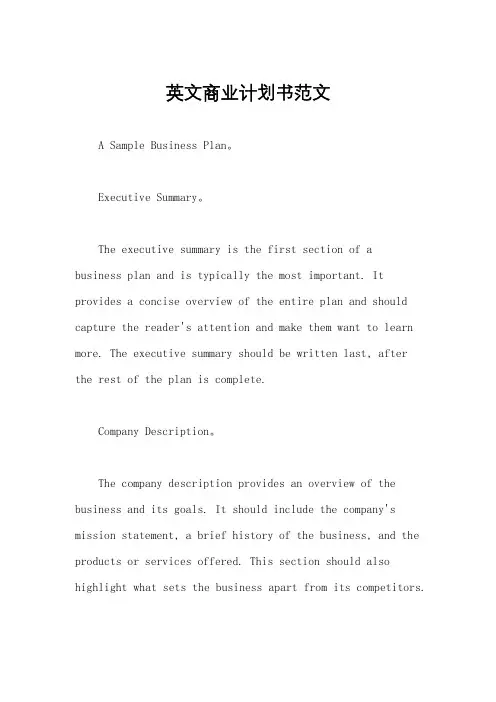 英文商业计划书范文

A Sample Business Plan。

Executive Summary。

The executive summary is the first section of a business plan and is typically the most important. It provides a concise overview of the entire plan and should capture the reader's attention and make them want to learn more. The executive summary should be written last, after the rest of the plan is complete.

Company Description。

The company description provides an overview of the business and its goals. It should include the company's mission statement, a brief history of the business, and the products or services offered. This section should also highlight what sets the business apart from its competitors.